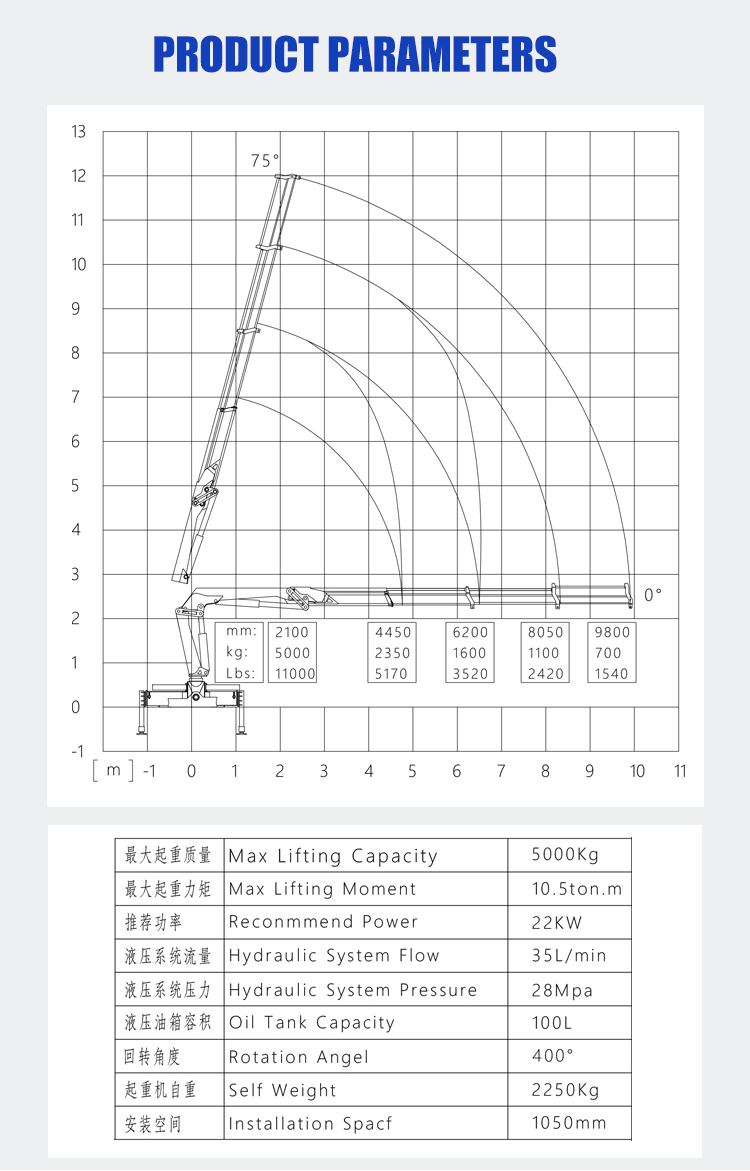 PRODUCT PARAMETERS

13
12
11
10
9
8
7
6
5
4
3
2
1
0
-1

75°

0°

| mm: | 2100 | 4450 | 6200 | 8050 | 9800 |
|---|---|---|---|---|---|
| kg: | 5000 | 2350 | 1600 | 1100 | 700 |
| Lbs: | 11000 | 5170 | 3520 | 2420 | 1540 |

[ m ] -1 0 1 2 3 4 5 6 7 8 9 10 11

| 最大起重质量 | Max Lifting Capacity | 5000Kg |
|---|---|---|
| 最大起重力矩 | Max Lifting Moment | 10.5ton.m |
| 推荐功率 | Reconmmend Power | 22KW |
| 液压系统流量 | Hydraulic System Flow | 35L/min |
| 液压系统压力 | Hydraulic System Pressure | 28Mpa |
| 液压油箱容积 | Oil Tank Capacity | 100L |
| 回转角度 | Rotation Angel | 400° |
| 起重机自重 | Self Weight | 2250Kg |
| 安装空间 | Installation Spacf | 1050mm |